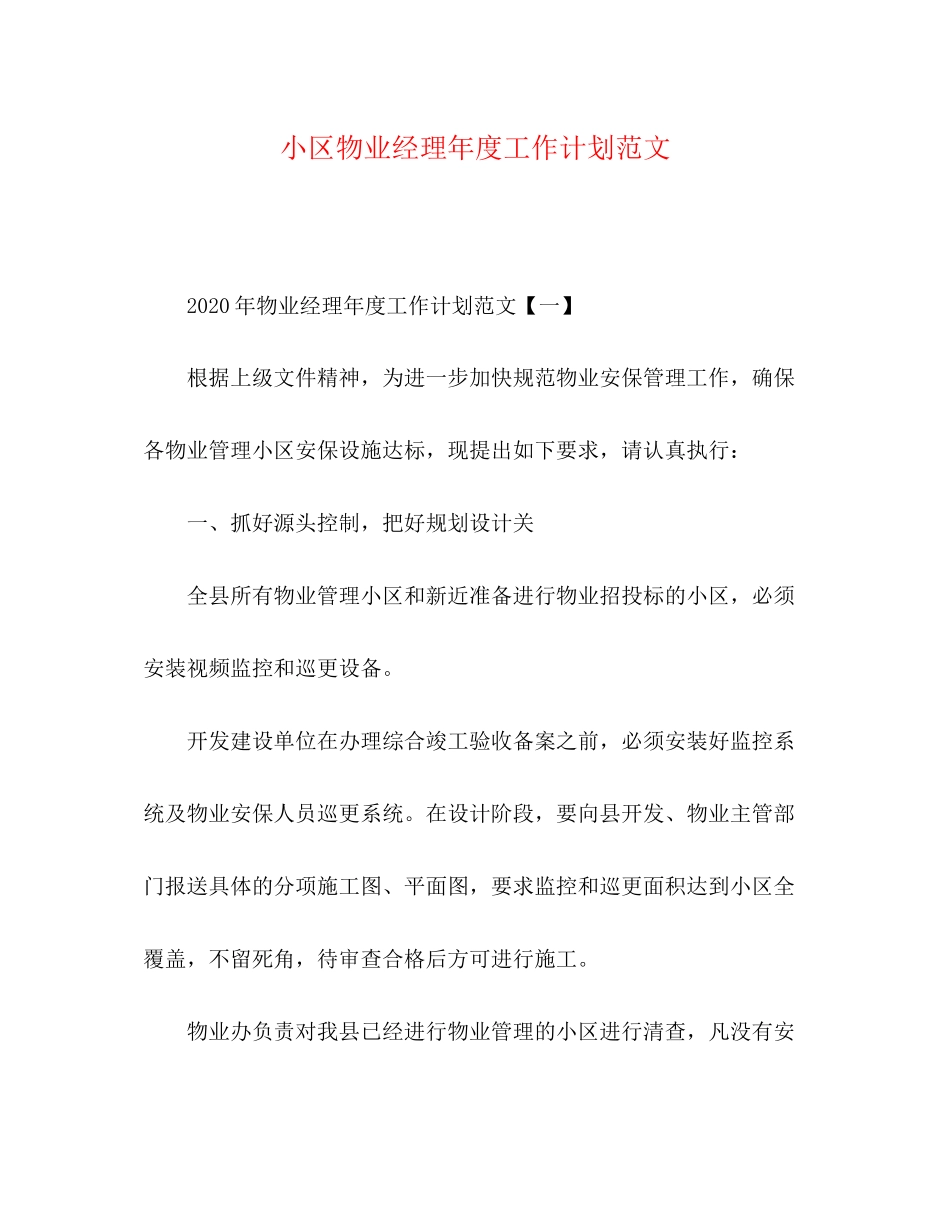 小区物业经理年度工作计划范文

2020年物业经理年度工作计划范文【一】

根据上级文件精神，为进一步加快规范物业安保管理工作，确保各物业管理小区安保设施达标，现提出如下要求，请认真执行：

一、抓好源头控制，把好规划设计关

全县所有物业管理小区和新近准备进行物业招投标的小区，必须安装视频监控和巡更设备。

开发建设单位在办理综合竣工验收备案之前，必须安装好监控系统及物业安保人员巡更系统。在设计阶段，要向县开发、物业主管部门报送具体的分项施工图、平面图，要求监控和巡更面积达到小区全覆盖，不留死角，待审查合格后方可进行施工。

物业办负责对我县已经进行物业管理的小区进行清查，凡没有安